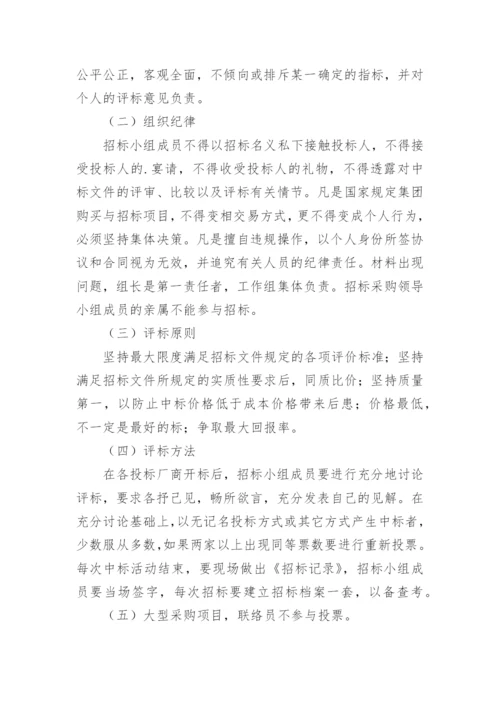 公平公正，客观全面，不倾向或排斥某一确定的指标，并对个人的评标意见负责。

（二）组织纪律

招标小组成员不得以招标名义私下接触投标人，不得接受投标人的.宴请，不得收受投标人的礼物，不得透露对中标文件的评审、比较以及评标有关情节。凡是国家规定集团购买与招标项目，不得变相交易方式，更不得变成个人行为，必须坚持集体决策。凡是擅自违规操作，以个人身份所签协议和合同视为无效，并追究有关人员的纪律责任。材料出现问题，组长是第一责任者，工作组集体负责。招标采购领导小组成员的亲属不能参与招标。

（三）评标原则

坚持最大限度满足招标文件规定的各项评价标准；坚持满足招标文件所规定的实质性要求后，同质比价；坚持质量第一，以防止中标价格低于成本价格带来后患；价格最低，不一定是最好的标；争取最大回报率。

（四）评标方法

在各投标厂商开标后，招标小组成员要进行充分地讨论评标，要求各抒己见，畅所欲言，充分发表自己的见解。在充分讨论基础上，以无记名投标方式或其它方式产生中标者，少数服从多数，如果两家以上出现同等票数要进行重新投票。每次中标活动结束，要现场做出《招标记录》，招标小组成员要当场签字，每次招标要建立招标档案一套，以备查考。

（五）大型采购项目，联络员不参与投票。